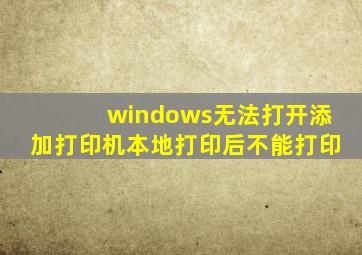 windows无法打开添加打印机本地打印后不能打印